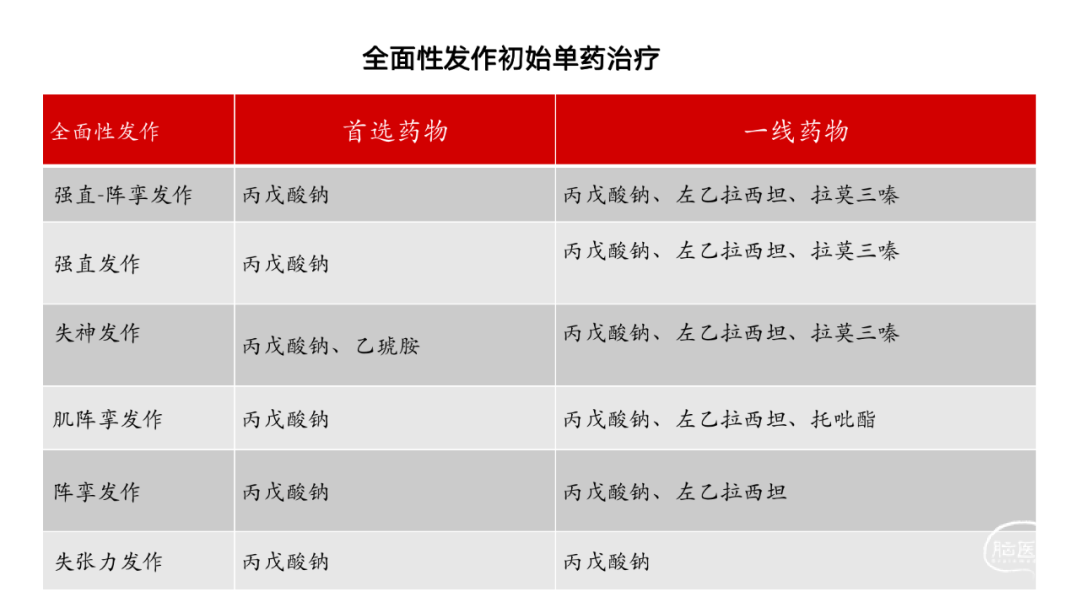 全面性发作初始单药治疗

| 全面性发作 | 首选药物 | 一线药物 |
|---|---|---|
| 强直-阵挛发作 | 丙戊酸钠 | 丙戊酸钠、左乙拉西坦、拉莫三嗪 |
| 强直发作 | 丙戊酸钠 | 丙戊酸钠、左乙拉西坦、拉莫三嗪 |
| 失神发作 | 丙戊酸钠、乙琥胺 | 丙戊酸钠、左乙拉西坦、拉莫三嗪 |
| 肌阵挛发作 | 丙戊酸钠 | 丙戊酸钠、左乙拉西坦、托吡酯 |
| 阵挛发作 | 丙戊酸钠 | 丙戊酸钠、左乙拉西坦 |
| 失张力发作 | 丙戊酸钠 | 丙戊酸钠 |

脑医